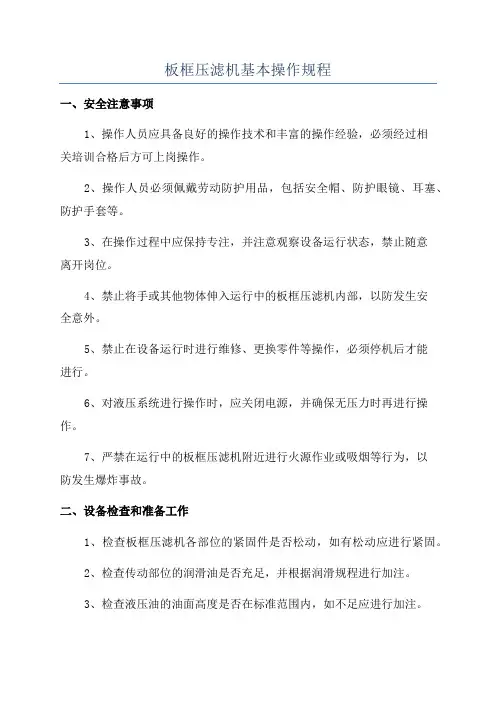 板框压滤机基本操作规程

一、安全注意事项

1、操作人员应具备良好的操作技术和丰富的操作经验，必须经过相关培训合格后方可上岗操作。

2、操作人员必须佩戴劳动防护用品，包括安全帽、防护眼镜、耳塞、防护手套等。

3、在操作过程中应保持专注，并注意观察设备运行状态，禁止随意离开岗位。

4、禁止将手或其他物体伸入运行中的板框压滤机内部，以防发生安全意外。

5、禁止在设备运行时进行维修、更换零件等操作，必须停机后才能进行。

6、对液压系统进行操作时，应关闭电源，并确保无压力时再进行操作。

7、严禁在运行中的板框压滤机附近进行火源作业或吸烟等行为，以防发生爆炸事故。

二、设备检查和准备工作

1、检查板框压滤机各部位的紧固件是否松动，如有松动应进行紧固。

2、检查传动部位的润滑油是否充足，并根据润滑规程进行加注。

3、检查液压油的油面高度是否在标准范围内，如不足应进行加注。